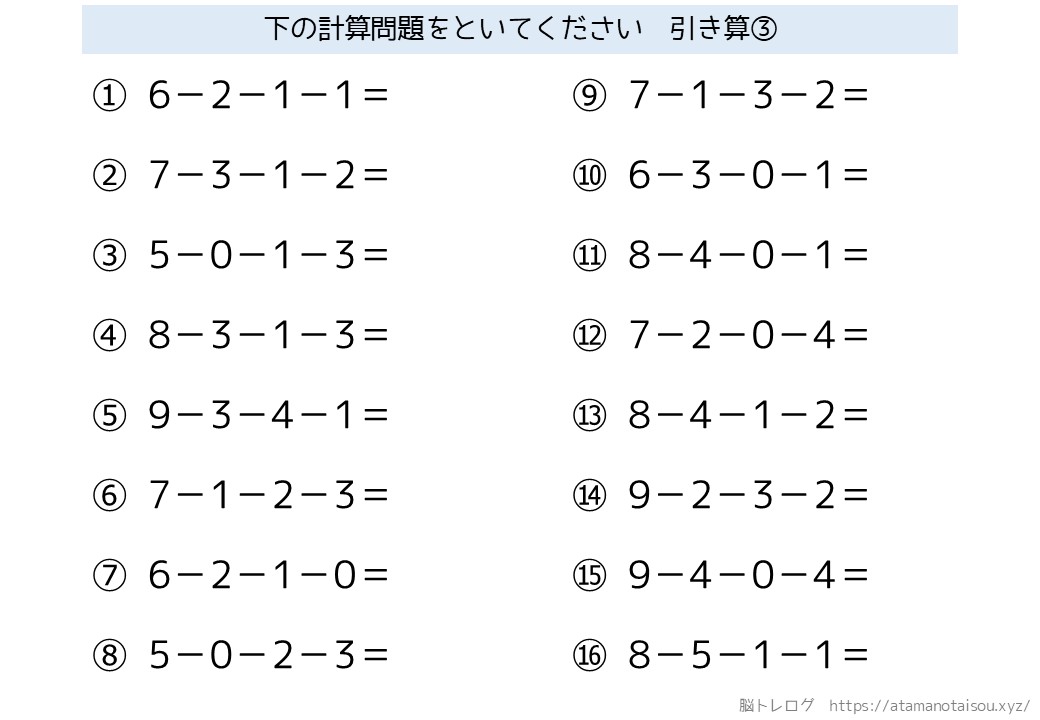 下の計算問題をといてください　引き算③

① $6-2-1-1=$

② $7-3-1-2=$

③ $5-0-1-3=$

④ $8-3-1-3=$

⑤ $9-3-4-1=$

⑥ $7-1-2-3=$

⑦ $6-2-1-0=$

⑧ $5-0-2-3=$

⑨ $7-1-3-2=$

⑩ $6-3-0-1=$

⑪ $8-4-0-1=$

⑫ $7-2-0-4=$

⑬ $8-4-1-2=$

⑭ $9-2-3-2=$

⑮ $9-4-0-4=$

⑯ $8-5-1-1=$

脳トレログ　https://atamanotaisou.xyz/